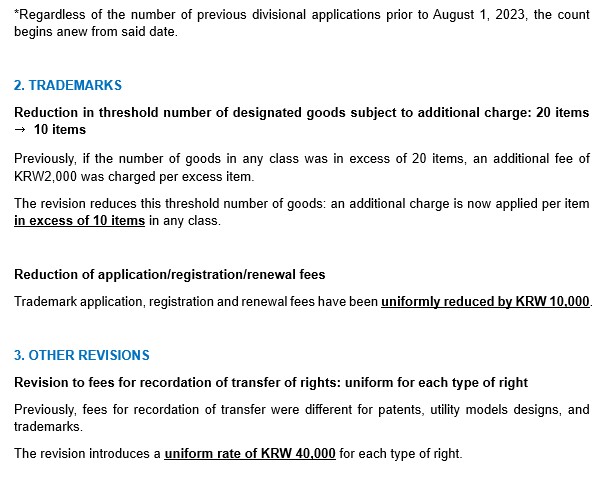 *Regardless of the number of previous divisional applications prior to August 1, 2023, the count begins anew from said date.

2. TRADEMARKS

Reduction in threshold number of designated goods subject to additional charge: 20 items → 10 items

Previously, if the number of goods in any class was in excess of 20 items, an additional fee of KRW2,000 was charged per excess item.

The revision reduces this threshold number of goods: an additional charge is now applied per item in excess of 10 items in any class.

Reduction of application/registration/renewal fees

Trademark application, registration and renewal fees have been uniformly reduced by KRW 10,000.

3. OTHER REVISIONS

Revision to fees for recordation of transfer of rights: uniform for each type of right

Previously, fees for recordation of transfer were different for patents, utility models designs, and trademarks.

The revision introduces a uniform rate of KRW 40,000 for each type of right.